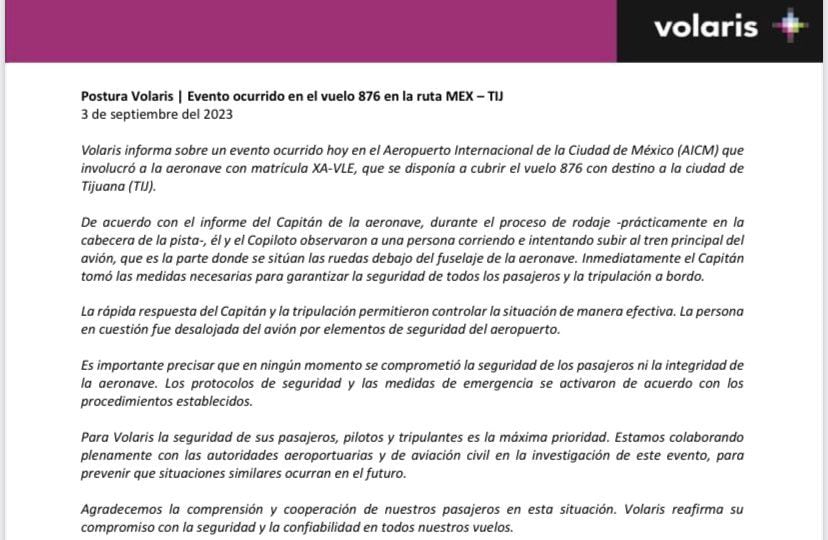 volaris

Postura Volaris | Evento ocurrido en el vuelo 876 en la ruta MEX – TIJ
3 de septiembre del 2023

Volaris informa sobre un evento ocurrido hoy en el Aeropuerto Internacional de la Ciudad de México (AICM) que involucró a la aeronave con matrícula XA-VLE, que se disponía a cubrir el vuelo 876 con destino a la ciudad de Tijuana (TIJ).

De acuerdo con el informe del Capitán de la aeronave, durante el proceso de rodaje -prácticamente en la cabecera de la pista-, él y el Copiloto observaron a una persona corriendo e intentando subir al tren principal del avión, que es la parte donde se sitúan las ruedas debajo del fuselaje de la aeronave. Inmediatamente el Capitán tomó las medidas necesarias para garantizar la seguridad de todos los pasajeros y la tripulación a bordo.

La rápida respuesta del Capitán y la tripulación permitieron controlar la situación de manera efectiva. La persona en cuestión fue desalojada del avión por elementos de seguridad del aeropuerto.

Es importante precisar que en ningún momento se comprometió la seguridad de los pasajeros ni la integridad de la aeronave. Los protocolos de seguridad y las medidas de emergencia se activaron de acuerdo con los procedimientos establecidos.

Para Volaris la seguridad de sus pasajeros, pilotos y tripulantes es la máxima prioridad. Estamos colaborando plenamente con las autoridades aeroportuarias y de aviación civil en la investigación de este evento, para prevenir que situaciones similares ocurran en el futuro.

Agradecemos la comprensión y cooperación de nuestros pasajeros en esta situación. Volaris reafirma su compromiso con la seguridad y la confiabilidad en todos nuestros vuelos.